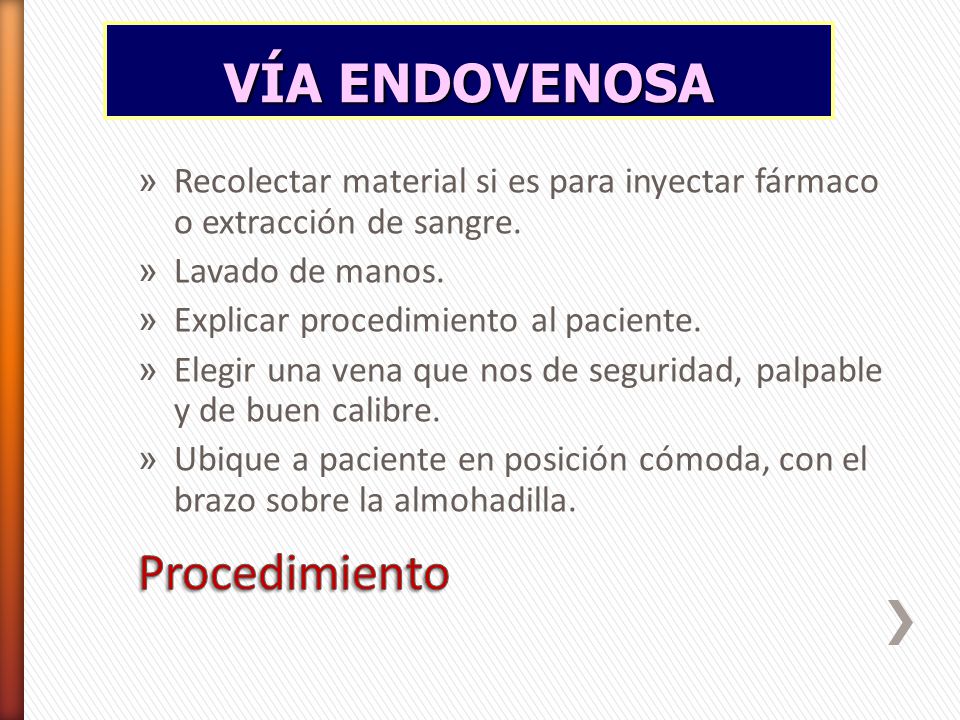 VÍA ENDOVENOSA

» Recolectar material si es para inyectar fármaco o extracción de sangre.
» Lavado de manos.
» Explicar procedimiento al paciente.
» Elegir una vena que nos de seguridad, palpable y de buen calibre.
» Ubique a paciente en posición cómoda, con el brazo sobre la almohadilla.

Procedimiento